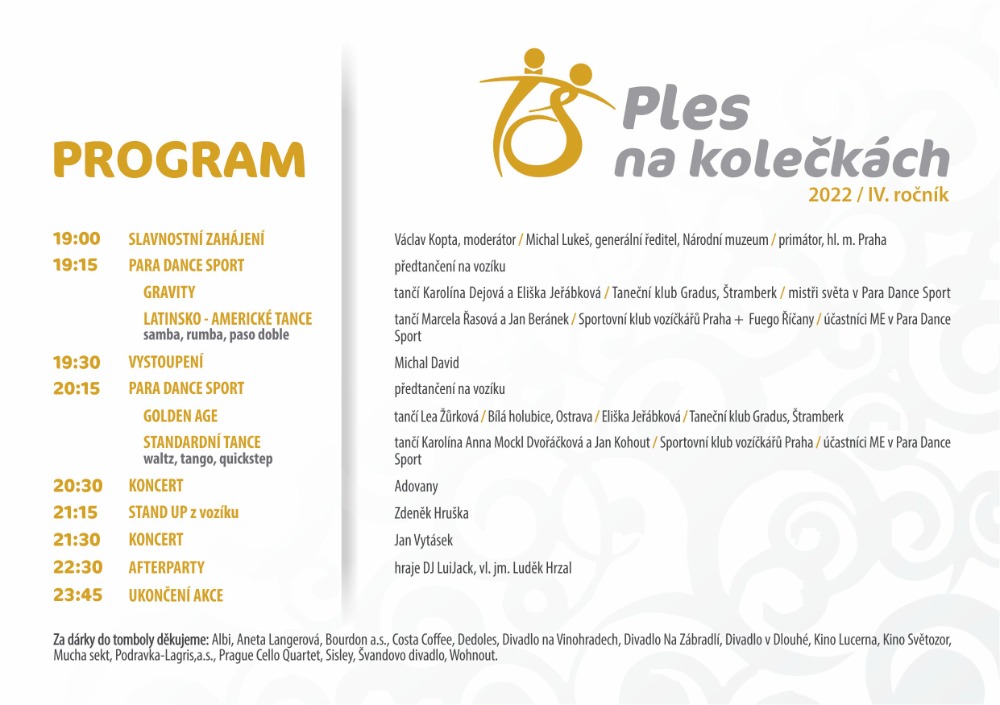 PROGRAM

Ples na kolečkách
2022 / IV. ročník

| | | |
|---|---|---|
| 19:00 | SLAVNOSTNÍ ZAHÁJENÍ | Václav Kopta, moderátor / Michal Lukeš, generální ředitel, Národní muzeum / primátor, hl. m. Praha |
| 19:15 | PARA DANCE SPORT | předtančení na vozíku |
| | GRAVITY | tančí Karolína Dejová a Eliška Jeřábková / Taneční klub Gradus, Štramberk / mistři světa v Para Dance Sport |
| | LATINSKO - AMERICKÉ TANCE samba, rumba, paso doble | tančí Marcela Řasová a Jan Beránek / Sportovní klub vozíčkářů Praha + Fuego Říčany / účastníci ME v Para Dance Sport |
| 19:30 | VYSTOUPENÍ | Michal David |
| 20:15 | PARA DANCE SPORT | předtančení na vozíku |
| | GOLDEN AGE | tančí Lea Žůrková / Bílá holubice, Ostrava / Eliška Jeřábková / Taneční klub Gradus, Štramberk |
| | STANDARDNÍ TANCE waltz, tango, quickstep | tančí Karolína Anna Mockl Dvořáčková a Jan Kohout / Sportovní klub vozíčkářů Praha / účastníci ME v Para Dance Sport |
| 20:30 | KONCERT | Adovany |
| 21:15 | STAND UP z vozíku | Zdeněk Hruška |
| 21:30 | KONCERT | Jan Vytásek |
| 22:30 | AFTERPARTY | hraje DJ LuiJack, vl. jm. Luděk Hrzal |
| 23:45 | UKONČENÍ AKCE | |

Za dárky do tomboly děkujeme: Albi, Aneta Langerová, Bourdon a.s., Costa Coffee, Dedoles, Divadlo na Vinohradech, Divadlo Na Zábradlí, Divadlo v Dlouhé, Kino Lucerna, Kino Světozor, Mucha sekt, Podravka-Lagris,a.s., Prague Cello Quartet, Sisley, Švandovo divadlo, Wohnout.